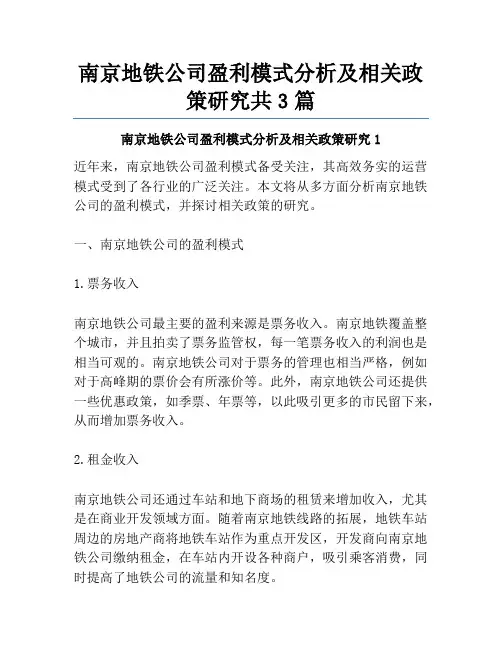 南京地铁公司盈利模式分析及相关政策研究共3篇

南京地铁公司盈利模式分析及相关政策研究1

近年来，南京地铁公司盈利模式备受关注，其高效务实的运营模式受到了各行业的广泛关注。本文将从多方面分析南京地铁公司的盈利模式，并探讨相关政策的研究。

一、南京地铁公司的盈利模式

1.票务收入

南京地铁公司最主要的盈利来源是票务收入。南京地铁覆盖整个城市，并且拍卖了票务监管权，每一笔票务收入的利润也是相当可观的。南京地铁公司对于票务的管理也相当严格，例如对于高峰期的票价会有所涨价等。此外，南京地铁公司还提供一些优惠政策，如季票、年票等，以此吸引更多的市民留下来，从而增加票务收入。

2.租金收入

南京地铁公司还通过车站和地下商场的租赁来增加收入，尤其是在商业开发领域方面。随着南京地铁线路的拓展，地铁车站周边的房地产商将地铁车站作为重点开发区，开发商向南京地铁公司缴纳租金，在车站内开设各种商户，吸引乘客消费，同时提高了地铁公司的流量和知名度。